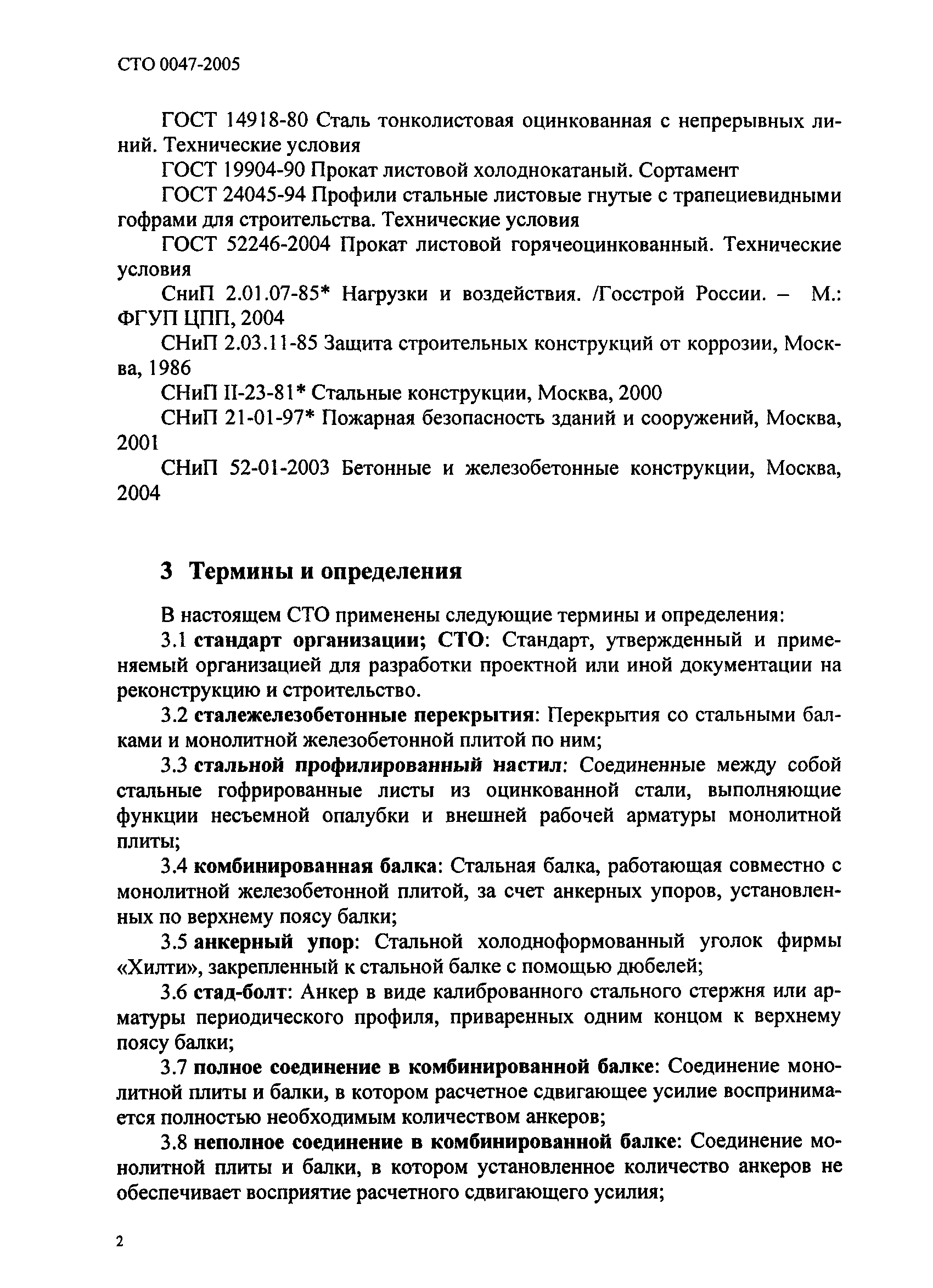 СТО 0047-2005

ГОСТ 14918-80 Сталь тонколистовая оцинкованная с непрерывных линий. Технические условия

ГОСТ 19904-90 Прокат листовой холоднокатаный. Сортамент

ГОСТ 24045-94 Профили стальные листовые гнутые с трапециевидными гофрами для строительства. Технические условия

ГОСТ 52246-2004 Прокат листовой горячеоцинкованный. Технические условия

СниП 2.01.07-85* Нагрузки и воздействия. /Госстрой России. – М.: ФГУП ЦПП, 2004

СНиП 2.03.11-85 Защита строительных конструкций от коррозии, Москва, 1986

СНиП II-23-81* Стальные конструкции, Москва, 2000

СНиП 21-01-97* Пожарная безопасность зданий и сооружений, Москва, 2001

СНиП 52-01-2003 Бетонные и железобетонные конструкции, Москва, 2004

3 Термины и определения

В настоящем СТО применены следующие термины и определения:

3.1 стандарт организации; СТО: Стандарт, утвержденный и применяемый организацией для разработки проектной или иной документации на реконструкцию и строительство.

3.2 сталежелезобетонные перекрытия: Перекрытия со стальными балками и монолитной железобетонной плитой по ним;

3.3 стальной профилированный настил: Соединенные между собой стальные гофрированные листы из оцинкованной стали, выполняющие функции несъемной опалубки и внешней рабочей арматуры монолитной плиты;

3.4 комбинированная балка: Стальная балка, работающая совместно с монолитной железобетонной плитой, за счет анкерных упоров, установленных по верхнему поясу балки;

3.5 анкерный упор: Стальной холодноформованный уголок фирмы «Хилти», закрепленный к стальной балке с помощью дюбелей;

3.6 стад-болт: Анкер в виде калиброванного стального стержня или арматуры периодического профиля, приваренных одним концом к верхнему поясу балки;

3.7 полное соединение в комбинированной балке: Соединение монолитной плиты и балки, в котором расчетное сдвигающее усилие воспринимается полностью необходимым количеством анкеров;

3.8 неполное соединение в комбинированной балке: Соединение монолитной плиты и балки, в котором установленное количество анкеров не обеспечивает восприятие расчетного сдвигающего усилия;

2